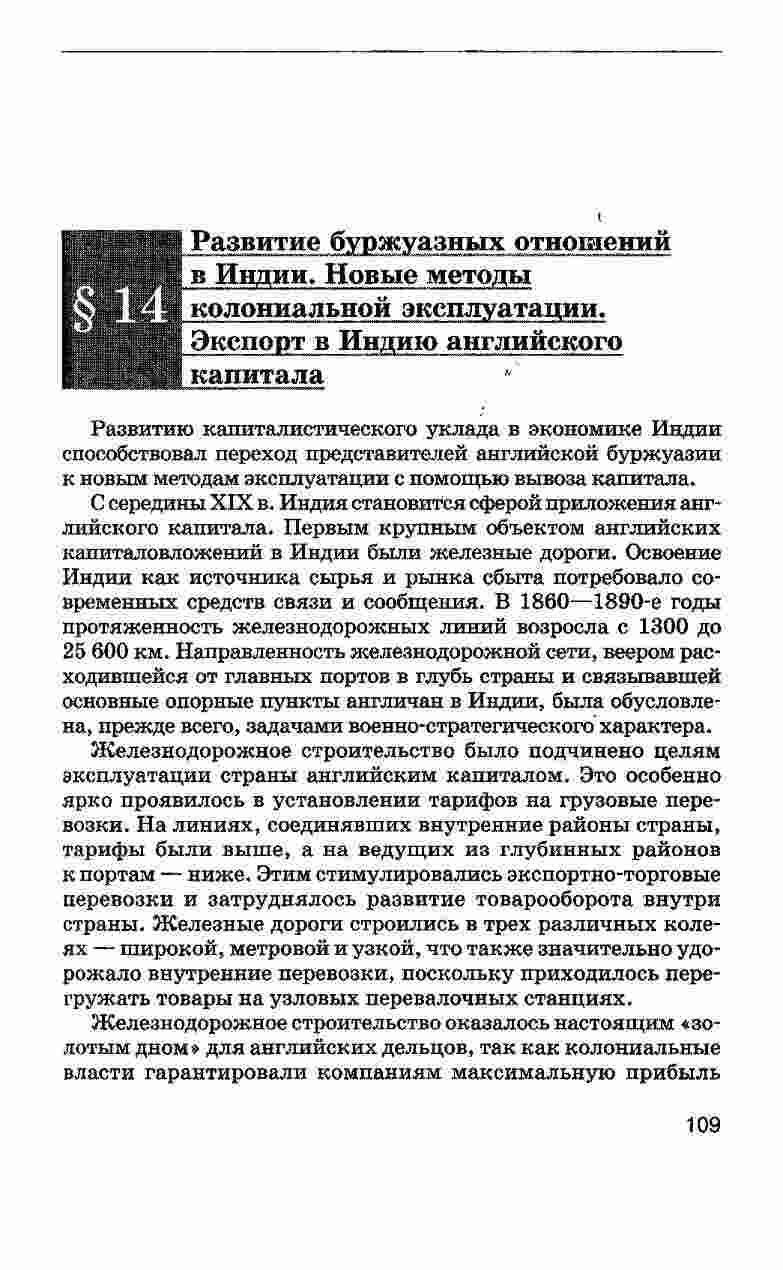 § 14 Развитие буржуазных отношений в Индии. Новые методы колониальной эксплуатации. Экспорт в Индию английского капитала

Развитию капиталистического уклада в экономике Индии способствовал переход представителей английской буржуазии к новым методам эксплуатации с помощью вывоза капитала.

С середины XIX в. Индия становится сферой приложения английского капитала. Первым крупным объектом английских капиталовложений в Индии были железные дороги. Освоение Индии как источника сырья и рынка сбыта потребовало современных средств связи и сообщения. В 1860—1890-е годы протяженность железнодорожных линий возросла с 1300 до 25 600 км. Направленность железнодорожной сети, веером расходившейся от главных портов в глубь страны и связывавшей основные опорные пункты англичан в Индии, была обусловлена, прежде всего, задачами военно-стратегического характера.

Железнодорожное строительство было подчинено целям эксплуатации страны английским капиталом. Это особенно ярко проявилось в установлении тарифов на грузовые перевозки. На линиях, соединявших внутренние районы страны, тарифы были выше, а на ведущих из глубинных районов к портам — ниже. Этим стимулировались экспортно-торговые перевозки и затруднялось развитие товарооборота внутри страны. Железные дороги строились в трех различных колеях — широкой, метровой и узкой, что также значительно удорожало внутренние перевозки, поскольку приходилось перегружать товары на узловых перевалочных станциях.

Железнодорожное строительство оказалось настоящим «золотым дном» для английских дельцов, так как колониальные власти гарантировали компаниям максимальную прибыль

109